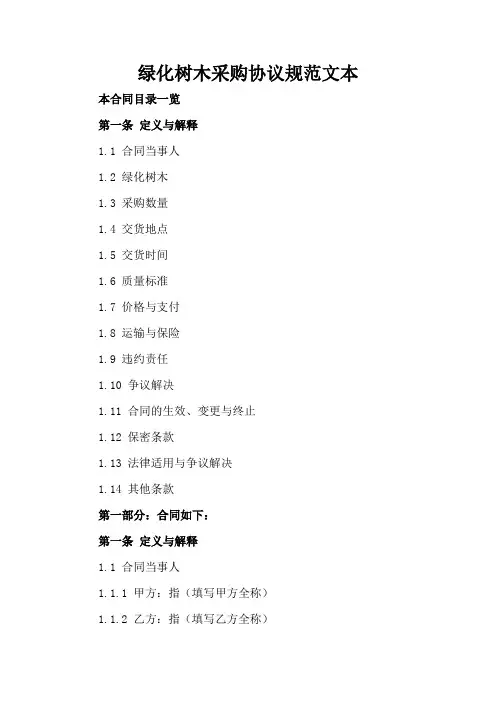 绿化树木采购协议规范文本

本合同目录一览

第一条 定义与解释

1.1 合同当事人

1.2 绿化树木

1.3 采购数量

1.4 交货地点

1.5 交货时间

1.6 质量标准

1.7 价格与支付

1.8 运输与保险

1.9 违约责任

1.10 争议解决

1.11 合同的生效、变更与终止

1.12 保密条款

1.13 法律适用与争议解决

1.14 其他条款

第一部分：合同如下：

第一条 定义与解释

1.1 合同当事人

1.1.1 甲方：指（填写甲方全称）

1.1.2 乙方：指（填写乙方全称）